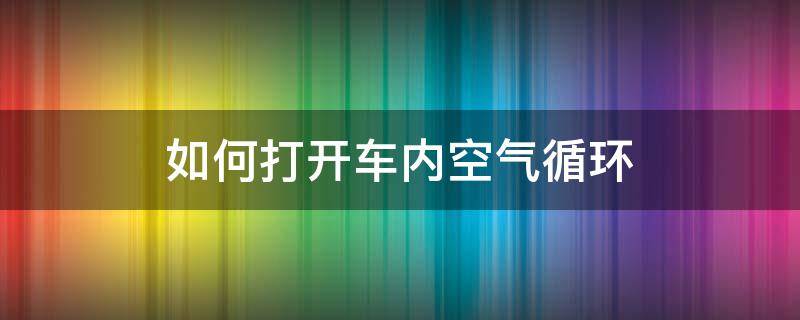 如何打开车内空气循环